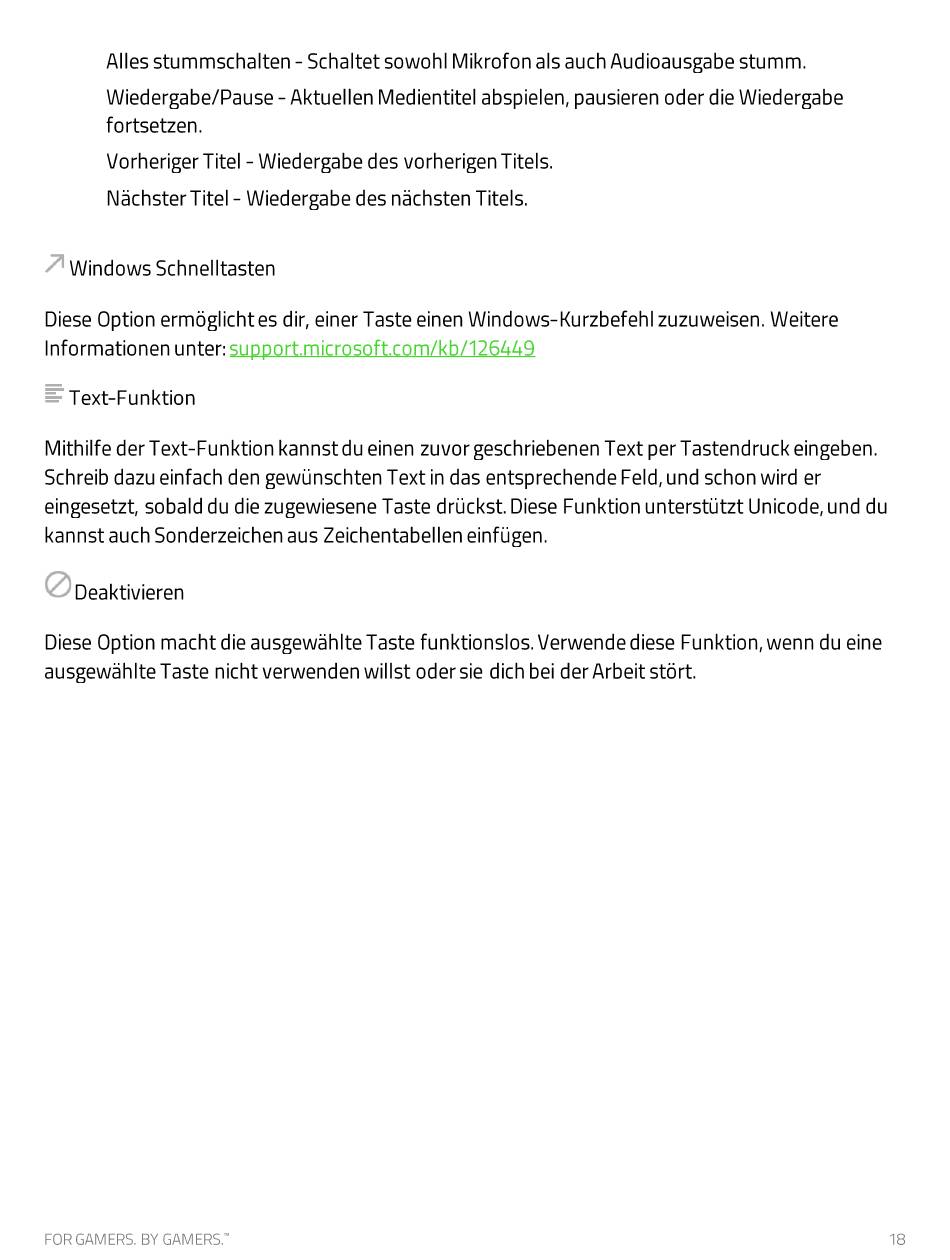 Alles stummschalten - Schaltet sowohl Mikrofon als auch Audioausgabe stumm.

Wiedergabe/Pause - Aktuellen Medientitel abspielen, pausieren oder die Wiedergabe fortsetzen.

Vorheriger Titel - Wiedergabe des vorherigen Titels.

Nächster Titel - Wiedergabe des nächsten Titels.

Windows Schnelltasten

Diese Option ermöglicht es dir, einer Taste einen Windows-Kurzbefehl zuzuweisen. Weitere Informationen unter: support.microsoft.com/kb/126449

Text-Funktion

Mithilfe der Text-Funktion kannst du einen zuvor geschriebenen Text per Tastendruck eingeben. Schreib dazu einfach den gewünschten Text in das entsprechende Feld, und schon wird er eingesetzt, sobald du die zugewiesene Taste drückst. Diese Funktion unterstützt Unicode, und du kannst auch Sonderzeichen aus Zeichentabellen einfügen.

Deaktivieren

Diese Option macht die ausgewählte Taste funktionslos. Verwende diese Funktion, wenn du eine ausgewählte Taste nicht verwenden willst oder sie dich bei der Arbeit stört.

FOR GAMERS. BY GAMERS.™

18